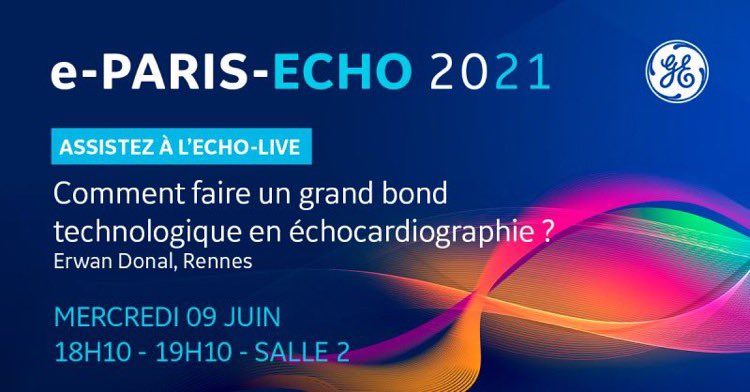 e-PARIS-ECHO 2021

GE

ASSISTEZ À L'ECHO-LIVE

Comment faire un grand bond technologique en échocardiographie ?
Erwan Donal, Rennes

MERCREDI 09 JUIN
18H10 - 19H10 - SALLE 2